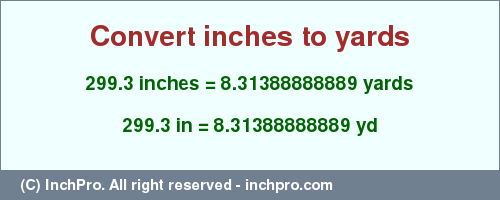 Convert inches to yards

299.3 inches = 8.31388888889 yards

299.3 in = 8.31388888889 yd

(C) InchPro. All right reserved - inchpro.com